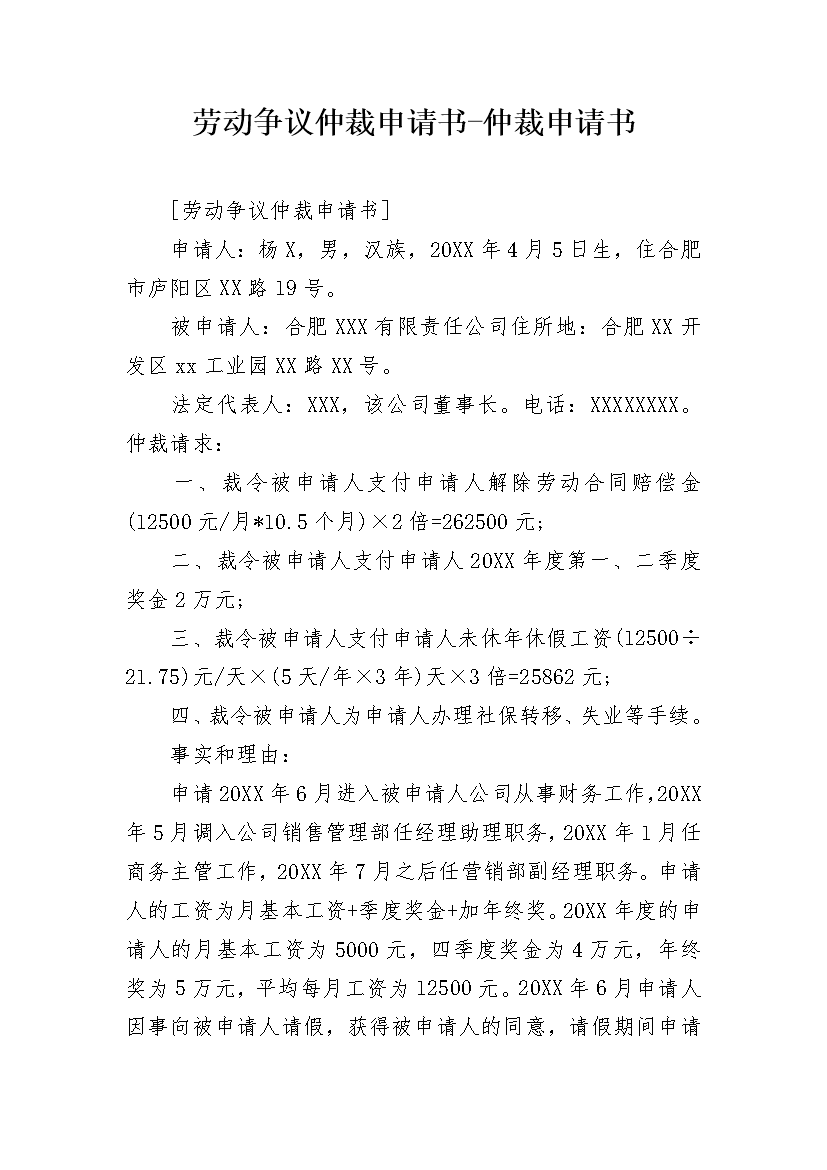 劳动争议仲裁申请书-仲裁申请书

[劳动争议仲裁申请书]

申请人：杨X，男，汉族，20XX年4月5日生，住合肥市庐阳区XX路19号。

被申请人：合肥XXX有限责任公司住所地：合肥XX开发区xx工业园XX路XX号。

法定代表人：XXX，该公司董事长。电话：XXXXXXXX。

仲裁请求：

一、裁令被申请人支付申请人解除劳动合同赔偿金(12500元/月*10.5个月)×2倍=262500元；

二、裁令被申请人支付申请人20XX年度第一、二季度奖金2万元；

三、裁令被申请人支付申请人未休年休假工资(12500÷21.75)元/天×(5天/年×3年)天×3倍=25862元；

四、裁令被申请人为申请人办理社保转移、失业等手续。

事实和理由：

申请20XX年6月进入被申请人公司从事财务工作，20XX年5月调入公司销售管理部任经理助理职务，20XX年1月任商务主管工作，20XX年7月之后任营销部副经理职务。申请人的工资为月基本工资+季度奖金+加年终奖。20XX年度的申请人的月基本工资为5000元，四季度奖金为4万元，年终奖为5万元，平均每月工资为12500元。20XX年6月申请人因事向被申请人请假，获得被申请人的同意，请假期间申请